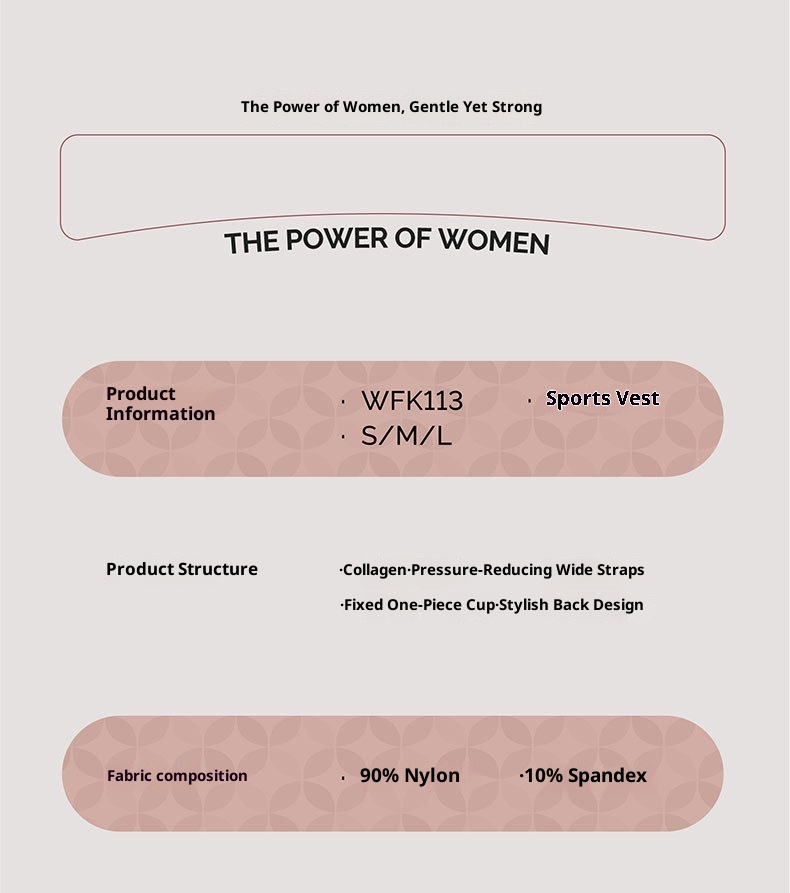 The Power of Women, Gentle Yet Strong

THE POWER OF WOMEN

Product Information

· WFK113

· S/M/L

· Sports Vest

Product Structure

·Collagen·Pressure-Reducing Wide Straps

·Fixed One-Piece Cup·Stylish Back Design

Fabric composition

· 90% Nylon

·10% Spandex